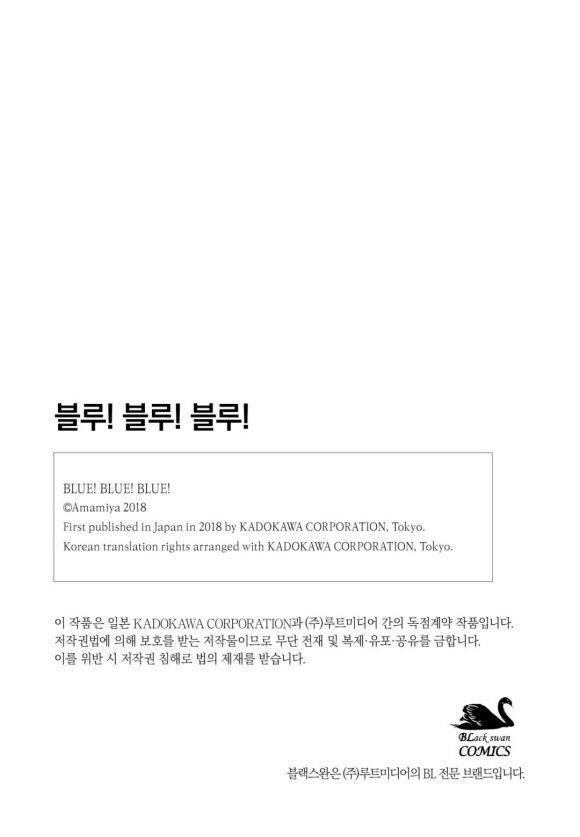 블루! 블루! 블루!

BLUE! BLUE! BLUE!
©Amamiya 2018
First published in Japan in 2018 by KADOKAWA CORPORATION, Tokyo.
Korean translation rights arranged with KADOKAWA CORPORATION, Tokyo.

이 작품은 일본 KADOKAWA CORPORATION과 (주)루트미디어 간의 독점계약 작품입니다.
저작권법에 의해 보호를 받는 저작물이므로 무단 전재 및 복제·유포·공유를 금합니다.
이를 위반 시 저작권 침해로 법의 제재를 받습니다.

BLack swan
COMICS

블랙스완은 (주)루트미디어의 BL 전문 브랜드입니다.